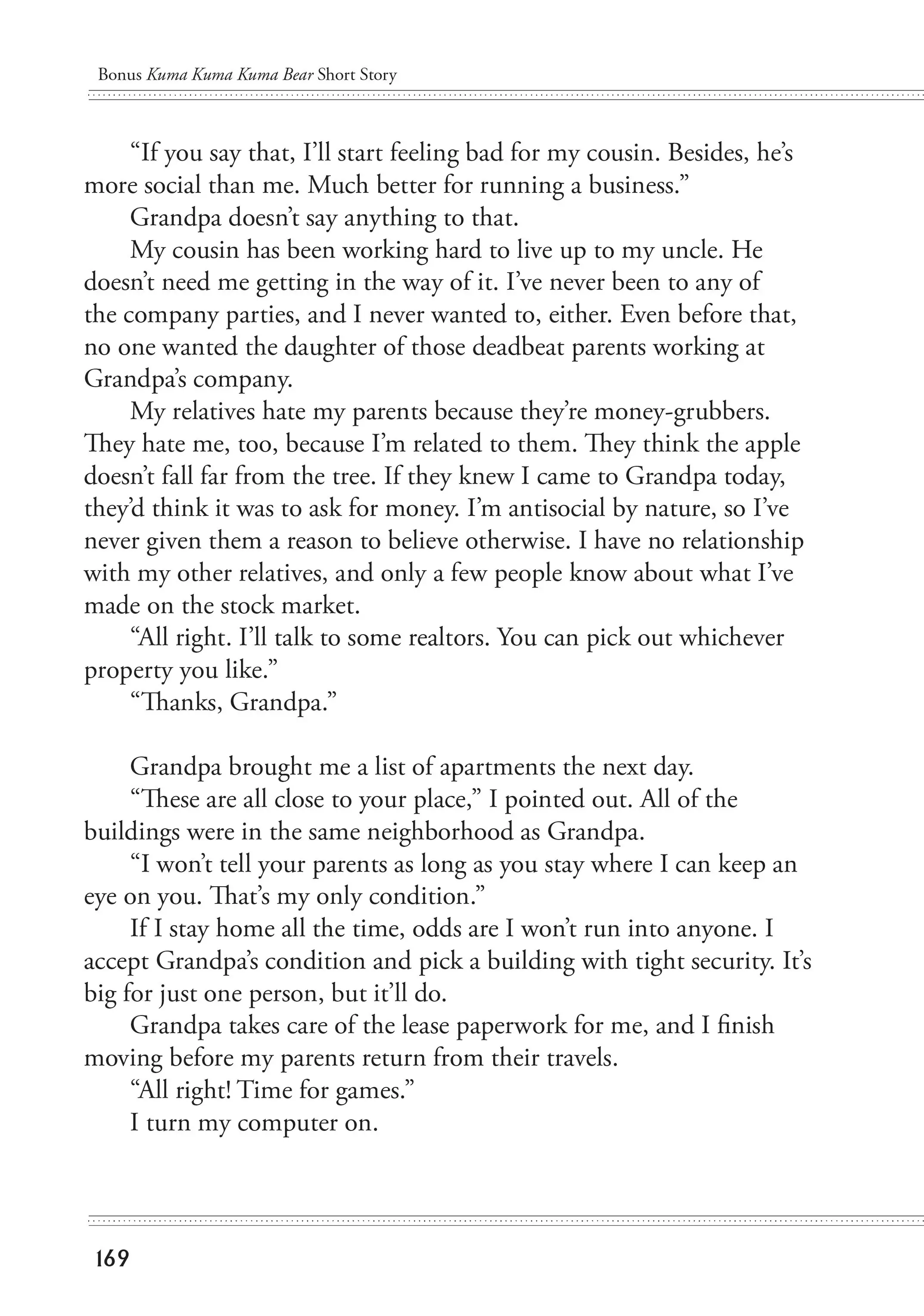 Bonus Kuma Kuma Kuma Bear Short Story

“If you say that, I’ll start feeling bad for my cousin. Besides, he’s more social than me. Much better for running a business.”

Grandpa doesn’t say anything to that.

My cousin has been working hard to live up to my uncle. He doesn’t need me getting in the way of it. I’ve never been to any of the company parties, and I never wanted to, either. Even before that, no one wanted the daughter of those deadbeat parents working at Grandpa’s company.

My relatives hate my parents because they’re money-grubbers. They hate me, too, because I’m related to them. They think the apple doesn’t fall far from the tree. If they knew I came to Grandpa today, they’d think it was to ask for money. I’m antisocial by nature, so I’ve never given them a reason to believe otherwise. I have no relationship with my other relatives, and only a few people know about what I’ve made on the stock market.

“All right. I’ll talk to some realtors. You can pick out whichever property you like.”

“Thanks, Grandpa.”

Grandpa brought me a list of apartments the next day.

“These are all close to your place,” I pointed out. All of the buildings were in the same neighborhood as Grandpa.

“I won’t tell your parents as long as you stay where I can keep an eye on you. That’s my only condition.”

If I stay home all the time, odds are I won’t run into anyone. I accept Grandpa’s condition and pick a building with tight security. It’s big for just one person, but it’ll do.

Grandpa takes care of the lease paperwork for me, and I finish moving before my parents return from their travels.

“All right! Time for games.”

I turn my computer on.

169